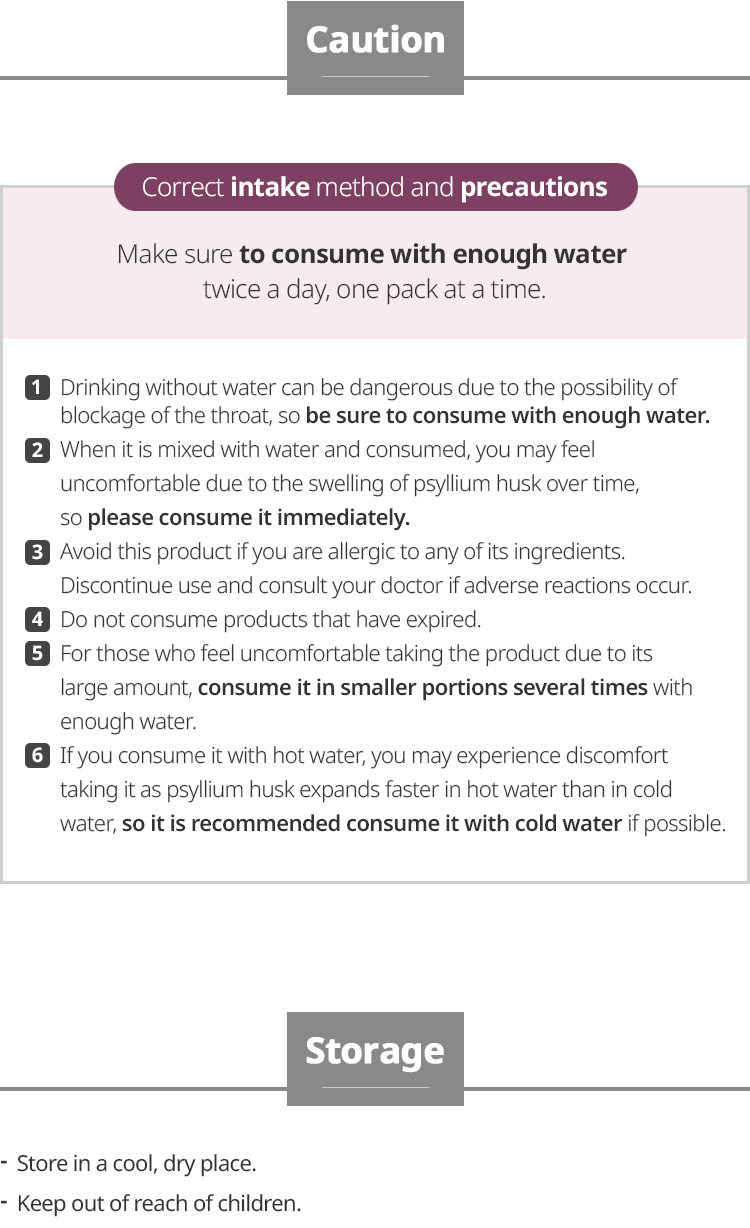 Caution

Correct intake method and precautions

Make sure to consume with enough water twice a day, one pack at a time.

1 Drinking without water can be dangerous due to the possibility of blockage of the throat, so be sure to consume with enough water.
2 When it is mixed with water and consumed, you may feel uncomfortable due to the swelling of psyllium husk over time, so please consume it immediately.
3 Avoid this product if you are allergic to any of its ingredients. Discontinue use and consult your doctor if adverse reactions occur.
4 Do not consume products that have expired.
5 For those who feel uncomfortable taking the product due to its large amount, consume it in smaller portions several times with enough water.
6 If you consume it with hot water, you may experience discomfort taking it as psyllium husk expands faster in hot water than in cold water, so it is recommended consume it with cold water if possible.

Storage

- Store in a cool, dry place.
- Keep out of reach of children.